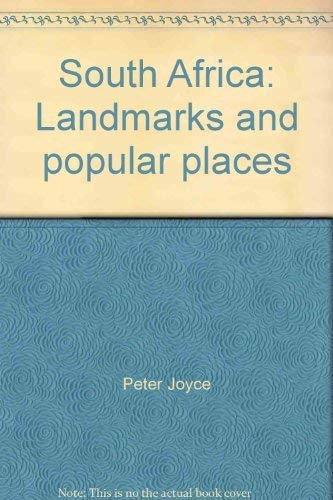 South Africa: Landmarks and popular places

Peter Joyce

Note: This is no the actual book cover